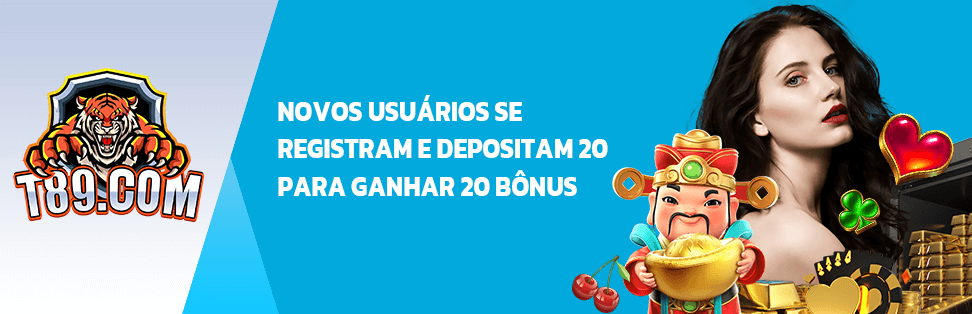 T89.COM

NOVOS USUÁRIOS SE REGISTRAM E DEPOSITAM 20 PARA GANHAR 20 BÔNUS